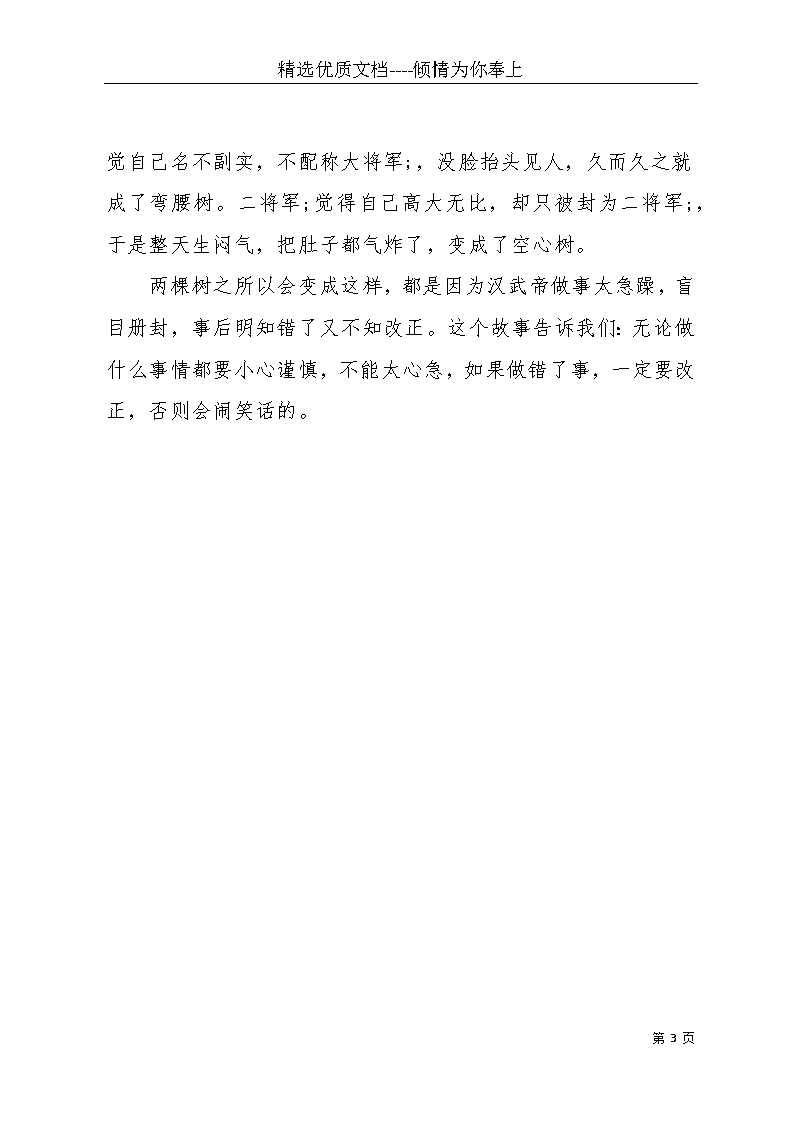 精选优质文档----倾情为你奉上

觉自己名不副实，不配称大将军;，没脸抬头见人，久而久之就成了弯腰树。二将军;觉得自己高大无比，却只被封为二将军;，于是整天生闷气，把肚子都气炸了，变成了空心树。

两棵树之所以会变成这样，都是因为汉武帝做事太急躁，盲目册封，事后明知错了又不知改正。这个故事告诉我们：无论做什么事情都要小心谨慎，不能太心急，如果做错了事，一定要改正，否则会闹笑话的。

第 3 页